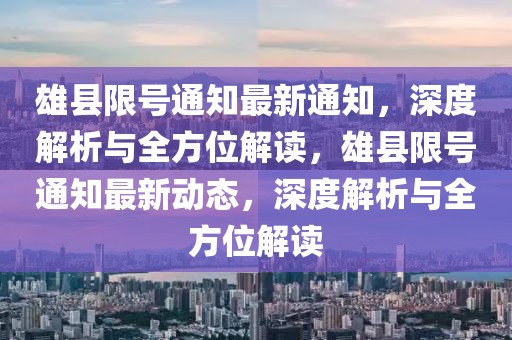 雄县限号通知最新通知，深度解析与全方位解读，雄县限号通知最新动态，深度解析与全方位解读